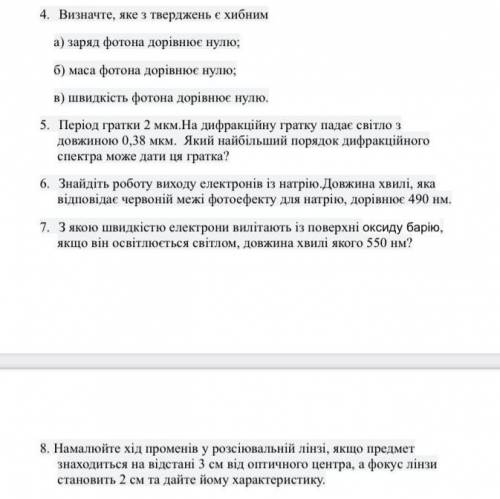 4. Визначте, яке з тверджень є хибним

а) заряд фотона дорівнює нулю;

б) маса фотона дорівнює нулю;

в) швидкість фотона дорівнює нулю.

5. Період гратки 2 мкм.На дифракційну гратку падає світло з довжиною 0,38 мкм. Який найбільший порядок дифракційного спектра може дати ця гратка?

6. Знайдіть роботу виходу електронів із натрію.Довжина хвилі, яка відповідає червоній межі фотоефекту для натрію, дорівнює 490 нм.

7. З якою швидкістю електрони вилітають із поверхні оксиду барію, якщо він освітлюється світлом, довжина хвилі якого 550 нм?

8. Намалюйте хід променів у розсіювальній лінзі, якщо предмет знаходиться на відстані 3 см від оптичного центра, а фокус лінзи становить 2 см та дайте йому характеристику.